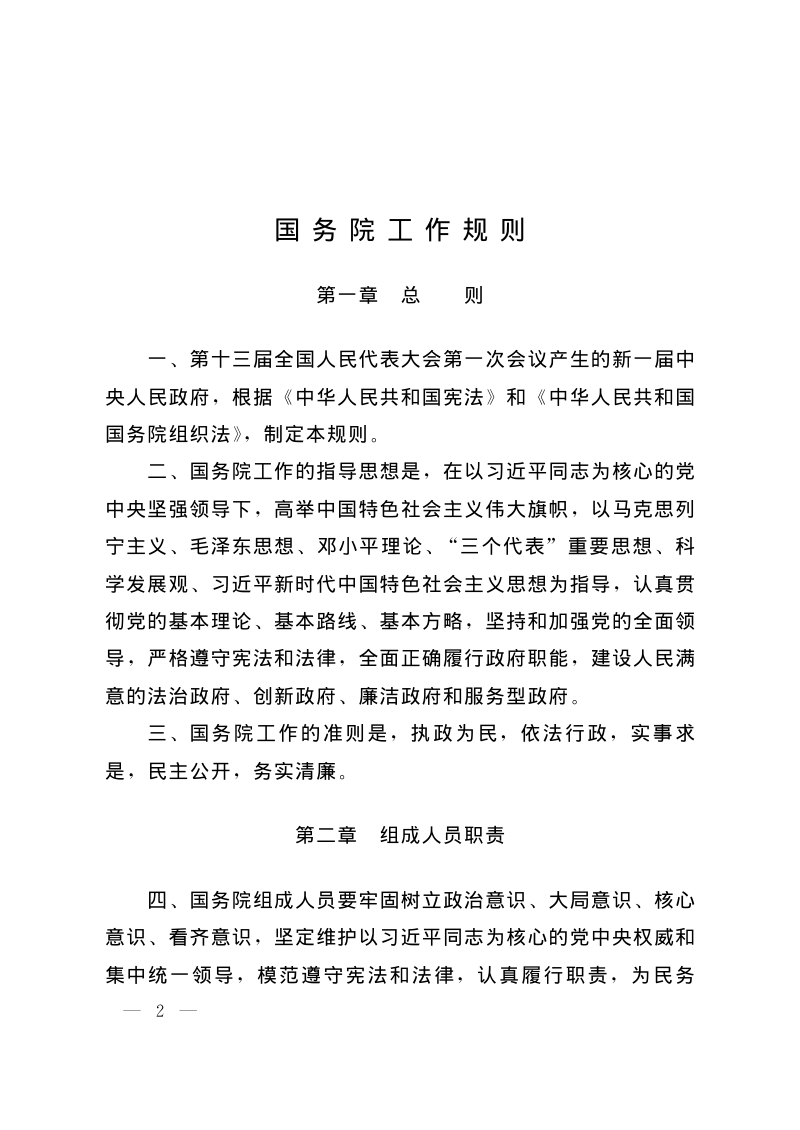 国务院工作规则

第一章　总　　则

一、第十三届全国人民代表大会第一次会议产生的新一届中央人民政府，根据《中华人民共和国宪法》和《中华人民共和国国务院组织法》，制定本规则。

二、国务院工作的指导思想是，在以习近平同志为核心的党中央坚强领导下，高举中国特色社会主义伟大旗帜，以马克思列宁主义、毛泽东思想、邓小平理论、“三个代表”重要思想、科学发展观、习近平新时代中国特色社会主义思想为指导，认真贯彻党的基本理论、基本路线、基本方略，坚持和加强党的全面领导，严格遵守宪法和法律，全面正确履行政府职能，建设人民满意的法治政府、创新政府、廉洁政府和服务型政府。

三、国务院工作的准则是，执政为民，依法行政，实事求是，民主公开，务实清廉。

第二章　组成人员职责

四、国务院组成人员要牢固树立政治意识、大局意识、核心意识、看齐意识，坚定维护以习近平同志为核心的党中央权威和集中统一领导，模范遵守宪法和法律，认真履行职责，为民务

— 2 —